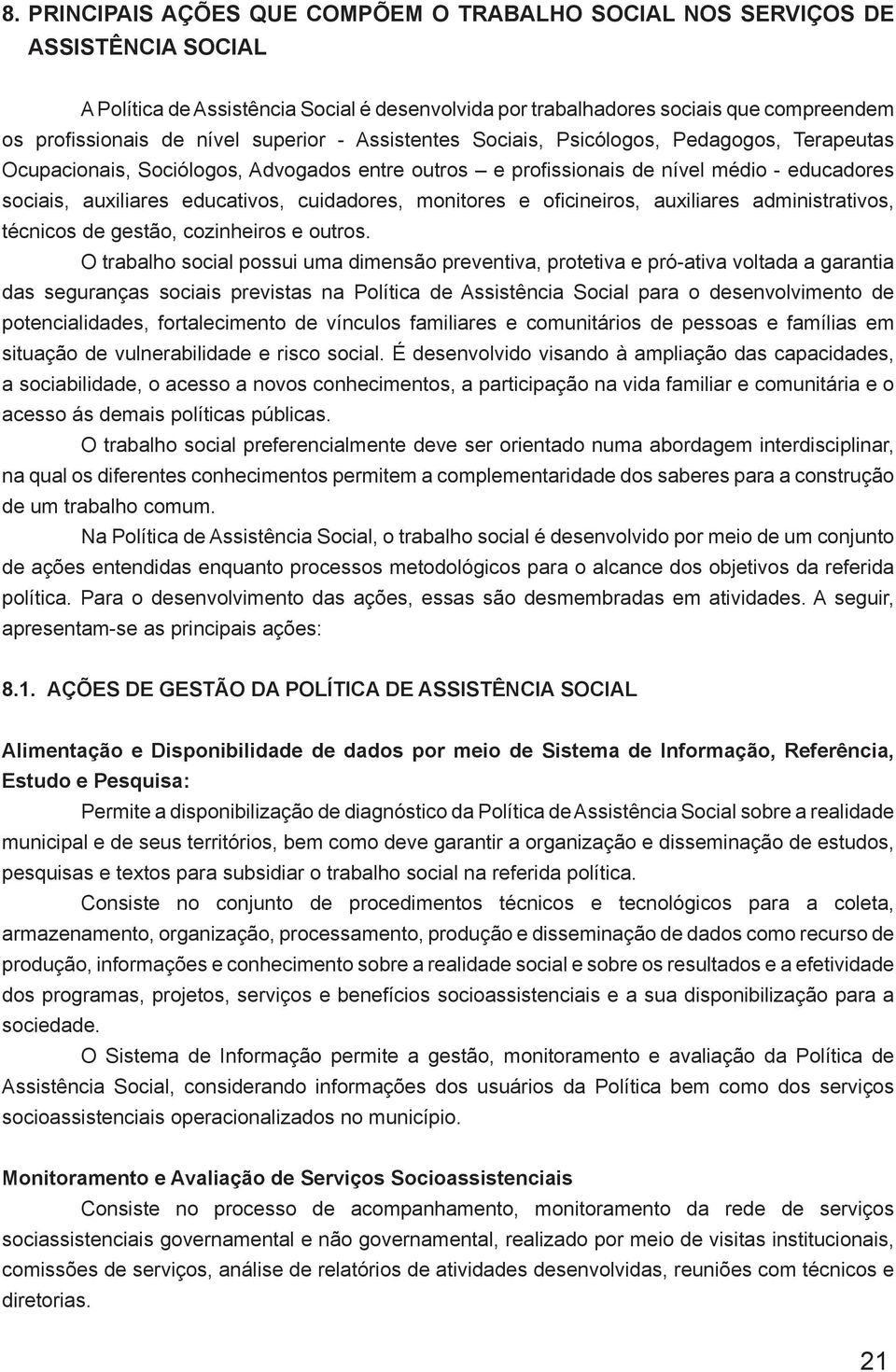 8. PRINCIPAIS AÇÕES QUE COMPÕEM O TRABALHO SOCIAL NOS SERVIÇOS DE ASSISTÊNCIA SOCIAL

A Política de Assistência Social é desenvolvida por trabalhadores sociais que compreendem os profissionais de nível superior - Assistentes Sociais, Psicólogos, Pedagogos, Terapeutas Ocupacionais, Sociólogos, Advogados entre outros – e profissionais de nível médio - educadores sociais, auxiliares educativos, cuidadores, monitores e oficineiros, auxiliares administrativos, técnicos de gestão, cozinheiros e outros.

O trabalho social possui uma dimensão preventiva, protetiva e pró-ativa voltada a garantia das seguranças sociais previstas na Política de Assistência Social para o desenvolvimento de potencialidades, fortalecimento de vínculos familiares e comunitários de pessoas e famílias em situação de vulnerabilidade e risco social. É desenvolvido visando à ampliação das capacidades, a sociabilidade, o acesso a novos conhecimentos, a participação na vida familiar e comunitária e o acesso ás demais políticas públicas.

O trabalho social preferencialmente deve ser orientado numa abordagem interdisciplinar, na qual os diferentes conhecimentos permitem a complementaridade dos saberes para a construção de um trabalho comum.

Na Política de Assistência Social, o trabalho social é desenvolvido por meio de um conjunto de ações entendidas enquanto processos metodológicos para o alcance dos objetivos da referida política. Para o desenvolvimento das ações, essas são desmembradas em atividades. A seguir, apresentam-se as principais ações:

8.1. AÇÕES DE GESTÃO DA POLÍTICA DE ASSISTÊNCIA SOCIAL

Alimentação e Disponibilidade de dados por meio de Sistema de Informação, Referência, Estudo e Pesquisa:

Permite a disponibilização de diagnóstico da Política de Assistência Social sobre a realidade municipal e de seus territórios, bem como deve garantir a organização e disseminação de estudos, pesquisas e textos para subsidiar o trabalho social na referida política.

Consiste no conjunto de procedimentos técnicos e tecnológicos para a coleta, armazenamento, organização, processamento, produção e disseminação de dados como recurso de produção, informações e conhecimento sobre a realidade social e sobre os resultados e a efetividade dos programas, projetos, serviços e benefícios socioassistenciais e a sua disponibilização para a sociedade.

O Sistema de Informação permite a gestão, monitoramento e avaliação da Política de Assistência Social, considerando informações dos usuários da Política bem como dos serviços socioassistenciais operacionalizados no município.

Monitoramento e Avaliação de Serviços Socioassistenciais

Consiste no processo de acompanhamento, monitoramento da rede de serviços sociassistenciais governamental e não governamental, realizado por meio de visitas institucionais, comissões de serviços, análise de relatórios de atividades desenvolvidas, reuniões com técnicos e diretorias.

21